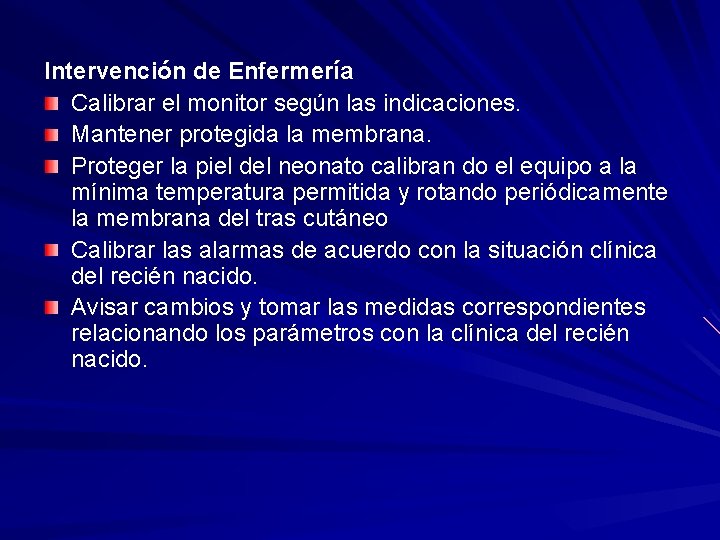 Intervención de Enfermería

Calibrar el monitor según las indicaciones.

Mantener protegida la membrana.

Proteger la piel del neonato calibran do el equipo a la mínima temperatura permitida y rotando periódicamente la membrana del tras cutáneo

Calibrar las alarmas de acuerdo con la situación clínica del recién nacido.

Avisar cambios y tomar las medidas correspondientes relacionando los parámetros con la clínica del recién nacido.